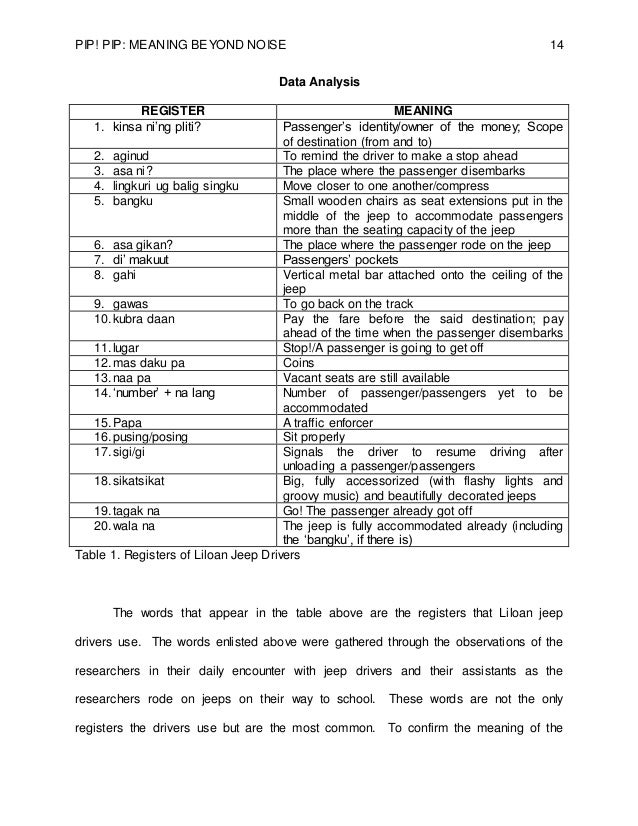 PIP! PIP: MEANING BEYOND NOISE 14

Data Analysis

| REGISTER | MEANING |
|---|---|
| 1. kinsa ni'ng pliti? | Passenger's identity/owner of the money; Scope of destination (from and to) |
| 2. aginud | To remind the driver to make a stop ahead |
| 3. asa ni? | The place where the passenger disembarks |
| 4. lingkuri ug balig singku | Move closer to one another/compress |
| 5. bangku | Small wooden chairs as seat extensions put in the middle of the jeep to accommodate passengers more than the seating capacity of the jeep |
| 6. asa gikan? | The place where the passenger rode on the jeep |
| 7. di' makuut | Passengers' pockets |
| 8. gahi | Vertical metal bar attached onto the ceiling of the jeep |
| 9. gawas | To go back on the track |
| 10. kubra daan | Pay the fare before the said destination; pay ahead of the time when the passenger disembarks |
| 11. lugar | Stop!/A passenger is going to get off |
| 12. mas daku pa | Coins |
| 13. naa pa | Vacant seats are still available |
| 14. 'number' + na lang | Number of passenger/passengers yet to be accommodated |
| 15. Papa | A traffic enforcer |
| 16. pusing/posing | Sit properly |
| 17. sigi/gi | Signals the driver to resume driving after unloading a passenger/passengers |
| 18. sikatsikat | Big, fully accessorized (with flashy lights and groovy music) and beautifully decorated jeeps |
| 19. tagak na | Go! The passenger already got off |
| 20. wala na | The jeep is fully accommodated already (including the 'bangku', if there is) |

Table 1. Registers of Liloan Jeep Drivers

The words that appear in the table above are the registers that Liloan jeep drivers use. The words enlisted above were gathered through the observations of the researchers in their daily encounter with jeep drivers and their assistants as the researchers rode on jeeps on their way to school. These words are not the only registers the drivers use but are the most common. To confirm the meaning of the